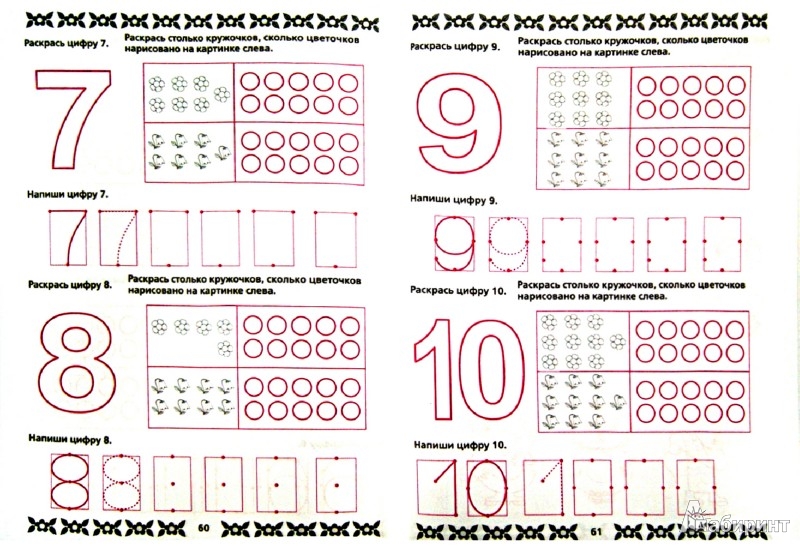 Раскрась цифру 7.

Раскрась столько кружочков, сколько цветочков нарисовано на картинке слева.

7

Напиши цифру 7.

7 7

Раскрась цифру 8.

Раскрась столько кружочков, сколько цветочков нарисовано на картинке слева.

8

Напиши цифру 8.

8 8

60

Раскрась цифру 9.

Раскрась столько кружочков, сколько цветочков нарисовано на картинке слева.

9

Напиши цифру 9.

9 9

Раскрась цифру 10.

Раскрась столько кружочков, сколько цветочков нарисовано на картинке слева.

10

Напиши цифру 10.

10 10

61

Лабиринт